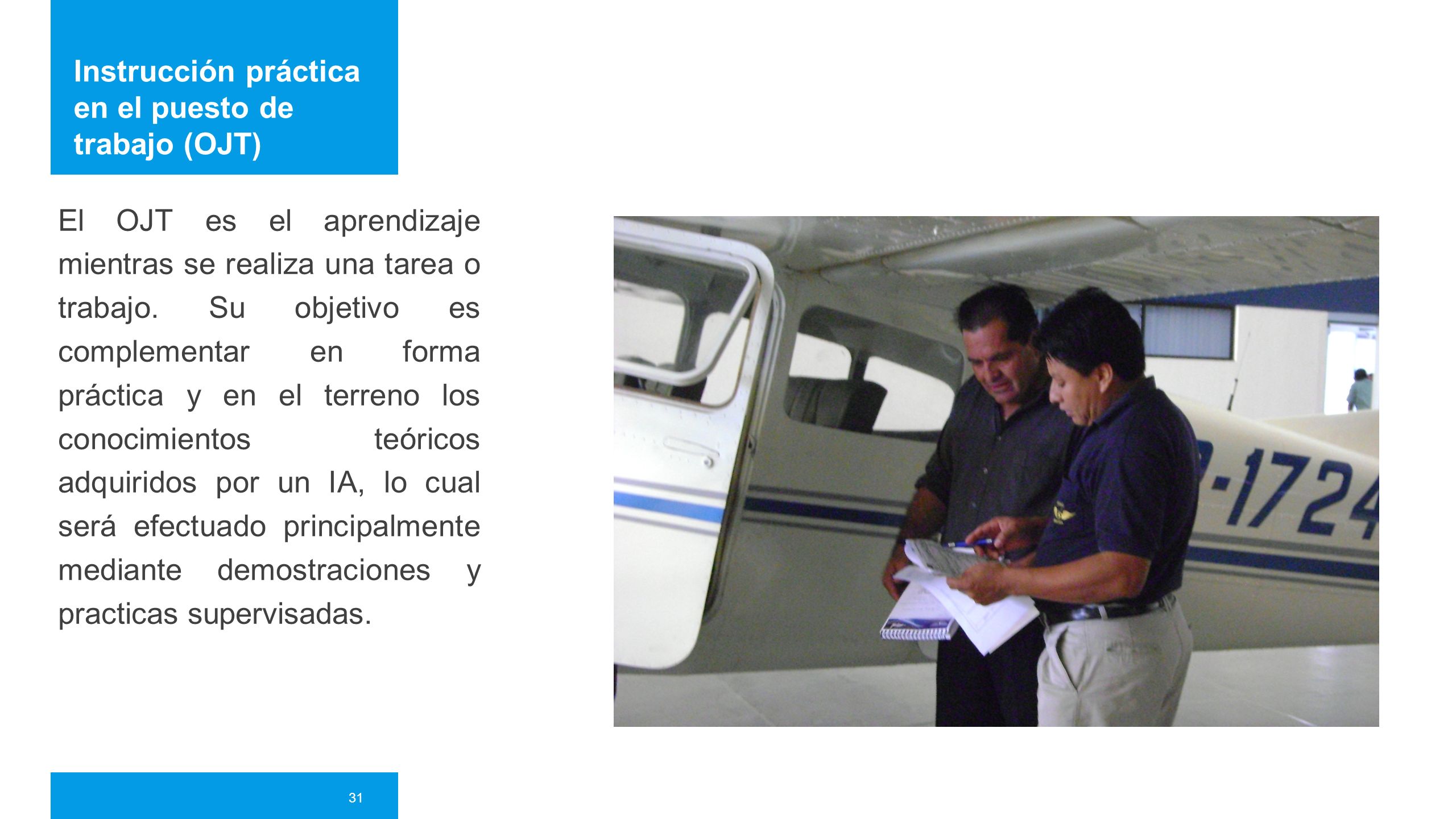 Instrucción práctica en el puesto de trabajo (OJT)

El OJT es el aprendizaje mientras se realiza una tarea o trabajo. Su objetivo es complementar en forma práctica y en el terreno los conocimientos teóricos adquiridos por un IA, lo cual será efectuado principalmente mediante demostraciones y practicas supervisadas.

-1724

31